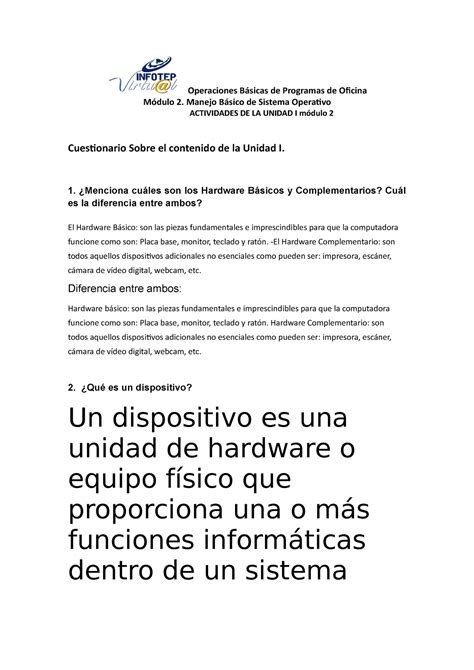 INFOTEP Virtu@l

Operaciones Básicas de Programas de Oficina
Módulo 2. Manejo Básico de Sistema Operativo
ACTIVIDADES DE LA UNIDAD I módulo 2

Cuestionario Sobre el contenido de la Unidad I.

1. ¿Menciona cuáles son los Hardware Básicos y Complementarios? Cuál es la diferencia entre ambos?

El Hardware Básico: son las piezas fundamentales e imprescindibles para que la computadora funcione como son: Placa base, monitor, teclado y ratón. -El Hardware Complementario: son todos aquellos dispositivos adicionales no esenciales como pueden ser: impresora, escáner, cámara de vídeo digital, webcam, etc.

Diferencia entre ambos:

Hardware básico: son las piezas fundamentales e imprescindibles para que la computadora funcione como son: Placa base, monitor, teclado y ratón. Hardware Complementario: son todos aquellos dispositivos adicionales no esenciales como pueden ser: impresora, escáner, cámara de vídeo digital, webcam, etc.

2. ¿Qué es un dispositivo?

Un dispositivo es una unidad de hardware o equipo físico que proporciona una o más funciones informáticas dentro de un sistema